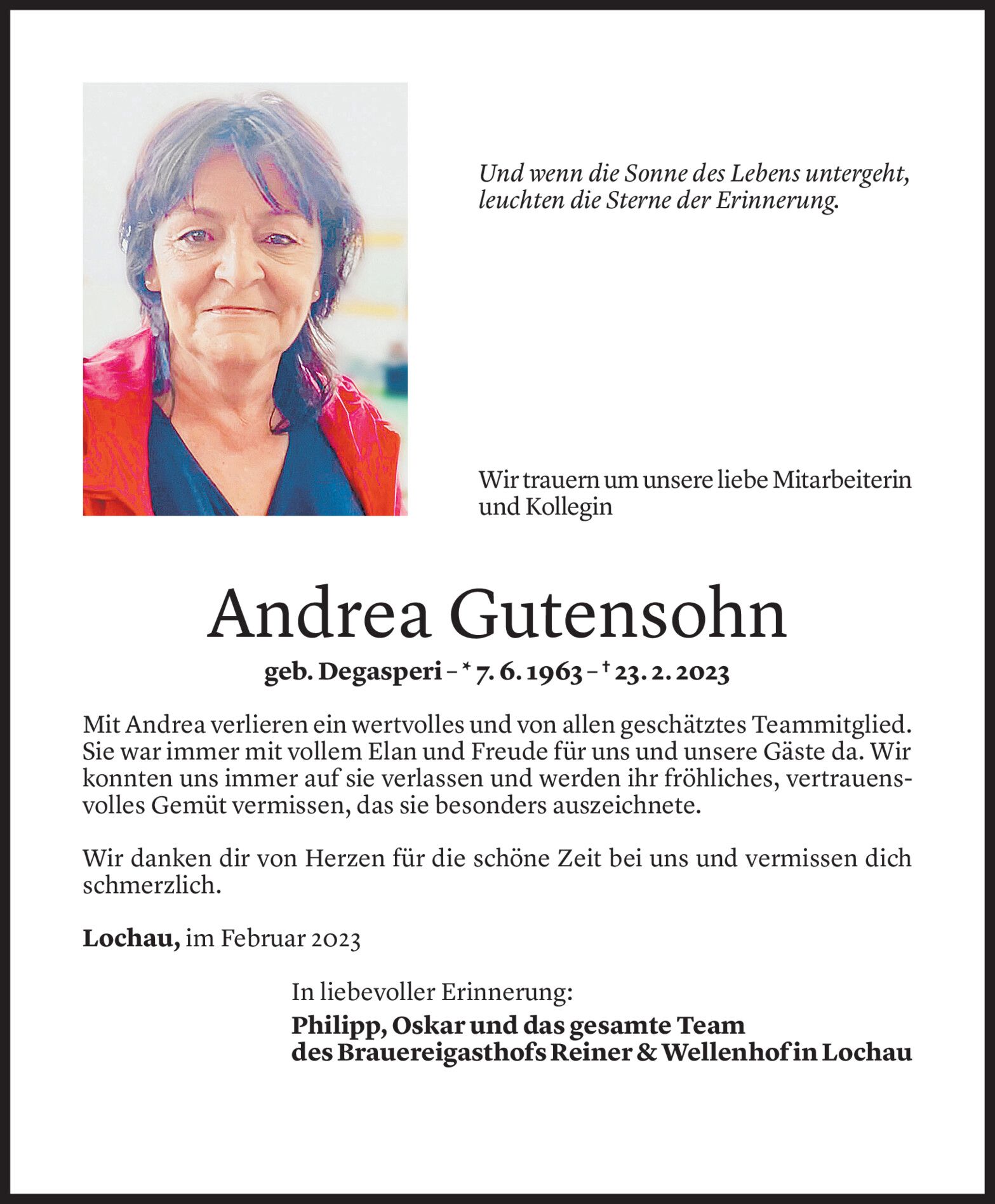 Und wenn die Sonne des Lebens untergeht, leuchten die Sterne der Erinnerung.

Wir trauern um unsere liebe Mitarbeiterin und Kollegin

Andrea Gutensohn

geb. Degasperi – * 7. 6. 1963 – † 23. 2. 2023

Mit Andrea verlieren ein wertvolles und von allen geschätztes Teammitglied. Sie war immer mit vollem Elan und Freude für uns und unsere Gäste da. Wir konnten uns immer auf sie verlassen und werden ihr fröhliches, vertrauensvolles Gemüt vermissen, das sie besonders auszeichnete.

Wir danken dir von Herzen für die schöne Zeit bei uns und vermissen dich schmerzlich.

Lochau, im Februar 2023

In liebevoller Erinnerung:
Philipp, Oskar und das gesamte Team des Brauereigasthofs Reiner & Wellenhof in Lochau